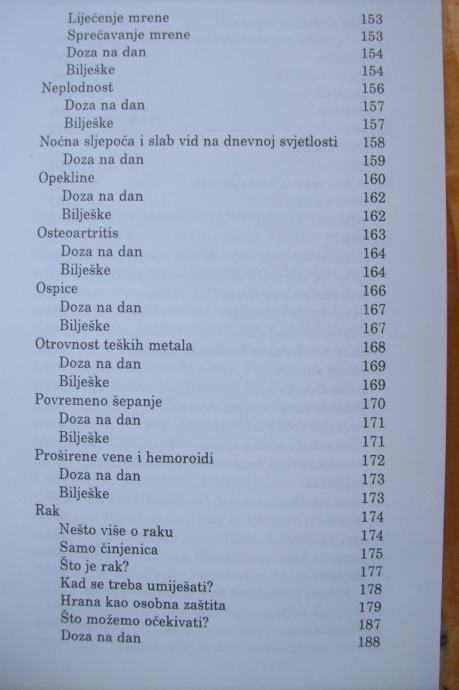 Liječenje mrene 153
Sprečavanje mrene 153
Doza na dan 154
Bilješke 154
Neplodnost 156
Doza na dan 157
Bilješke 157
Noćna sljepoća i slab vid na dnevnoj svjetlosti 158
Doza na dan 159
Opekline 160
Doza na dan 162
Bilješke 162
Osteoartritis 163
Doza na dan 164
Bilješke 164
Ospice 166
Doza na dan 167
Bilješke 167
Otrovnost teških metala 168
Doza na dan 169
Bilješke 169
Povremeno šepanje 170
Doza na dan 171
Bilješke 171
Proširene vene i hemoroidi 172
Doza na dan 173
Bilješke 173
Rak 174
Nešto više o raku 174
Samo činjenica 175
Što je rak? 177
Kad se treba umiješati? 178
Hrana kao osobna zaštita 179
Što možemo očekivati? 187
Doza na dan 188